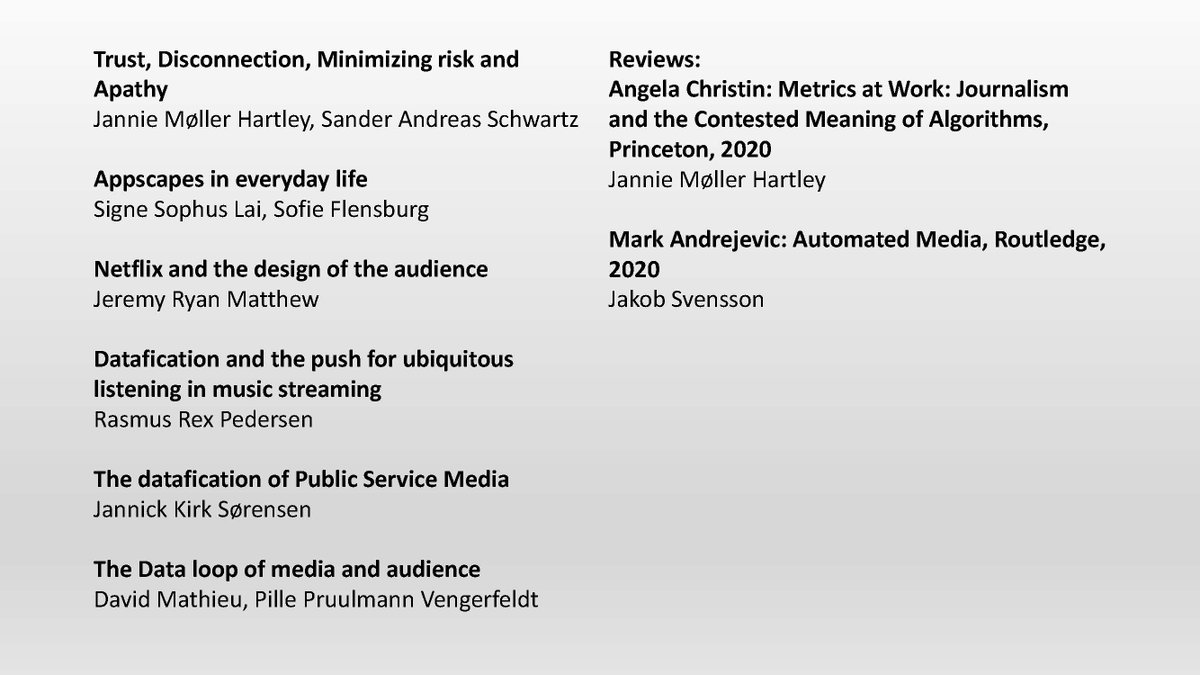 Trust, Disconnection, Minimizing risk and Apathy
Jannie Møller Hartley, Sander Andreas Schwartz

Appscapes in everyday life
Signe Sophus Lai, Sofie Flensburg

Netflix and the design of the audience
Jeremy Ryan Matthew

Datafication and the push for ubiquitous listening in music streaming
Rasmus Rex Pedersen

The datafication of Public Service Media
Jannick Kirk Sørensen

The Data loop of media and audience
David Mathieu, Pille Pruulmann Vengerfeldt

Reviews:
Angela Christin: Metrics at Work: Journalism and the Contested Meaning of Algorithms, Princeton, 2020
Jannie Møller Hartley

Mark Andrejevic: Automated Media, Routledge, 2020
Jakob Svensson